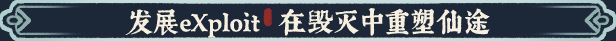 发展eXploit 在毁灭中重塑仙途